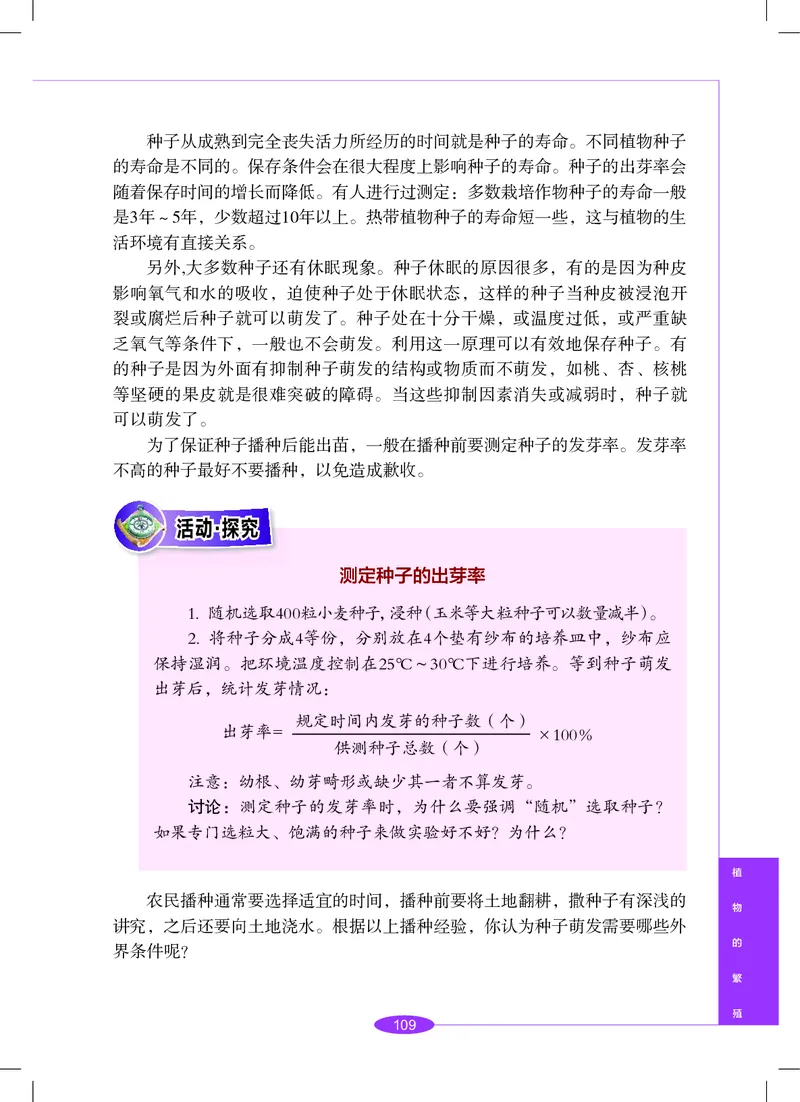 种子从成熟到完全丧失活力所经历的时间就是种子的寿命。不同植物种子的寿命是不同的。保存条件会在很大程度上影响种子的寿命。种子的出芽率会随着保存时间的增长而降低。有人进行过测定：多数栽培作物种子的寿命一般是3年～5年，少数超过10年以上。热带植物种子的寿命短一些，这与植物的生活环境有直接关系。

另外,大多数种子还有休眠现象。种子休眠的原因很多，有的是因为种皮影响氧气和水的吸收，迫使种子处于休眠状态，这样的种子当种皮被浸泡开裂或腐烂后种子就可以萌发了。种子处在十分干燥，或温度过低，或严重缺乏氧气等条件下，一般也不会萌发。利用这一原理可以有效地保存种子。有的种子是因为外面有抑制种子萌发的结构或物质而不萌发，如桃、杏、核桃等坚硬的果皮就是很难突破的障碍。当这些抑制因素消失或减弱时，种子就可以萌发了。

为了保证种子播种后能出苗，一般在播种前要测定种子的发芽率。发芽率不高的种子最好不要播种，以免造成歉收。

活动·探究

测定种子的出芽率

1. 随机选取400粒小麦种子，浸种（玉米等大粒种子可以数量减半）。

2. 将种子分成4等份，分别放在4个垫有纱布的培养皿中，纱布应保持湿润。把环境温度控制在25℃～30℃下进行培养。等到种子萌发出芽后，统计发芽情况：

$出芽率=\frac{规定时间内发芽的种子数（个）}{供测种子总数（个）}\times 100\%$

注意：幼根、幼芽畸形或缺少其一者不算发芽。

讨论：测定种子的发芽率时，为什么要强调“随机”选取种子？如果专门选粒大、饱满的种子来做实验好不好？为什么？

农民播种通常要选择适宜的时间，播种前要将土地翻耕，撒种子有深浅的讲究，之后还要向土地浇水。根据以上播种经验，你认为种子萌发需要哪些外界条件呢？

植物的繁殖

109